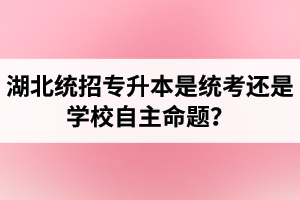 湖北统招专升本是统考还是学校自主命题？